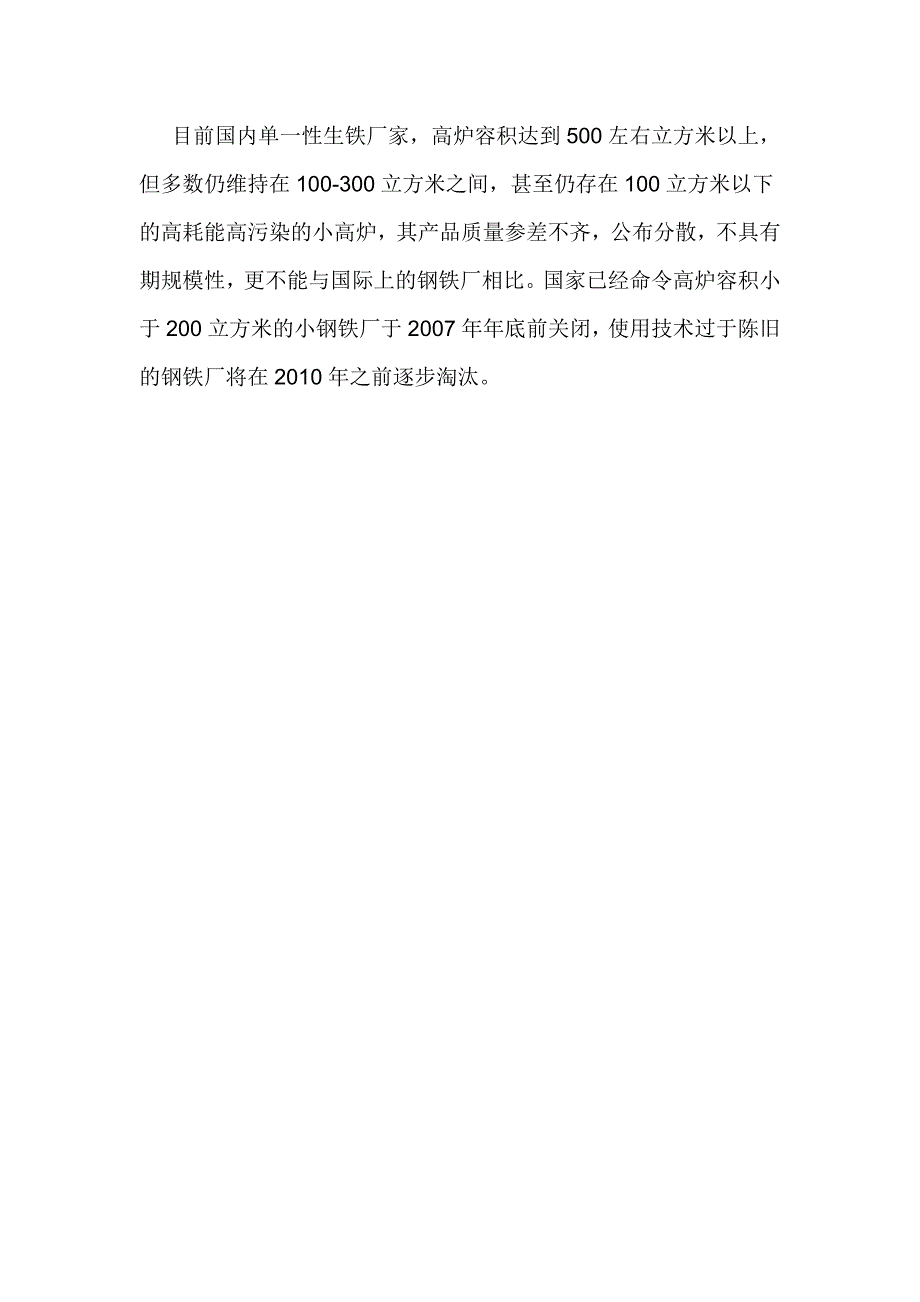 目前国内单一性生铁厂家，高炉容积达到500左右立方米以上，但多数仍维持在100-300立方米之间，甚至仍存在100立方米以下的高耗能高污染的小高炉，其产品质量参差不齐，公布分散，不具有期规模性，更不能与国际上的钢铁厂相比。国家已经命令高炉容积小于200立方米的小钢铁厂于2007年年底前关闭，使用技术过于陈旧的钢铁厂将在2010年之前逐步淘汰。